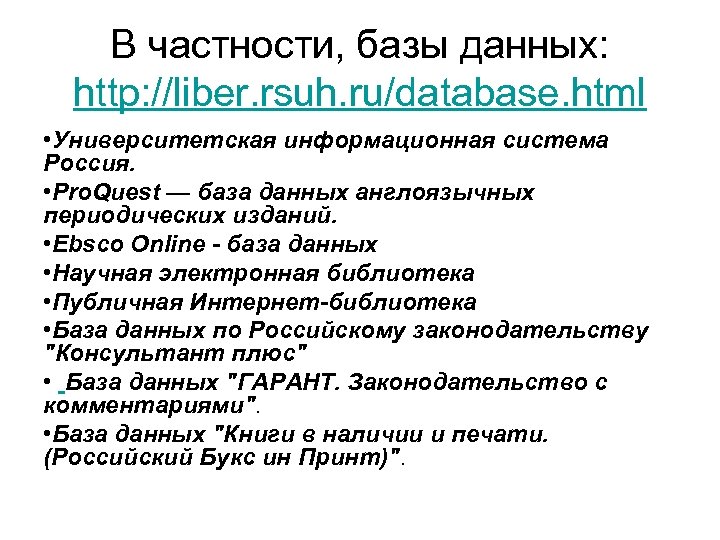 В частности, базы данных: http://liber.rsuh.ru/database.html

•Университетская информационная система Россия.

•ProQuest — база данных англоязычных периодических изданий.

•Ebsco Online - база данных

•Научная электронная библиотека

•Публичная Интернет-библиотека

•База данных по Российскому законодательству "Консультант плюс"

• База данных "ГАРАНТ. Законодательство с комментариями".

•База данных "Книги в наличии и печати. (Российский Букс ин Принт)".